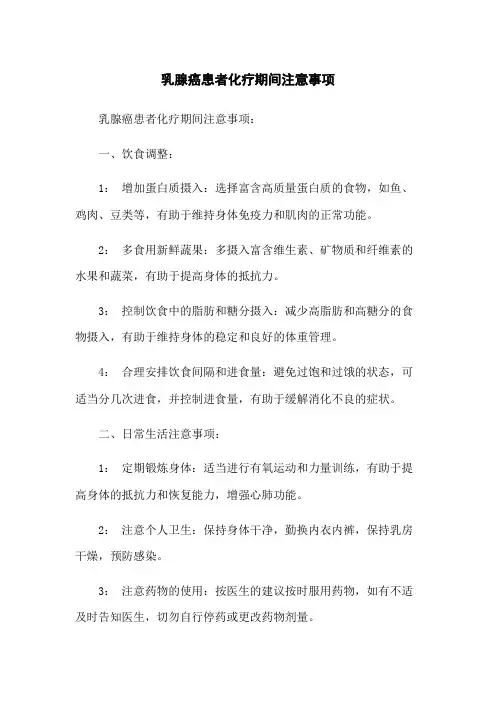 乳腺癌患者化疗期间注意事项

乳腺癌患者化疗期间注意事项：

一、饮食调整：

1： 增加蛋白质摄入：选择富含高质量蛋白质的食物，如鱼、鸡肉、豆类等，有助于维持身体免疫力和肌肉的正常功能。

2： 多食用新鲜蔬果：多摄入富含维生素、矿物质和纤维素的水果和蔬菜，有助于提高身体的抵抗力。

3： 控制饮食中的脂肪和糖分摄入：减少高脂肪和高糖分的食物摄入，有助于维持身体的稳定和良好的体重管理。

4： 合理安排饮食间隔和进食量：避免过饱和过饿的状态，可适当分几次进食，并控制进食量，有助于缓解消化不良的症状。

二、日常生活注意事项：

1： 定期锻炼身体：适当进行有氧运动和力量训练，有助于提高身体的抵抗力和恢复能力，增强心肺功能。

2： 注意个人卫生：保持身体干净，勤换内衣内裤，保持乳房干燥，预防感染。

3： 注意药物的使用：按医生的建议按时服用药物，如有不适及时告知医生，切勿自行停药或更改药物剂量。